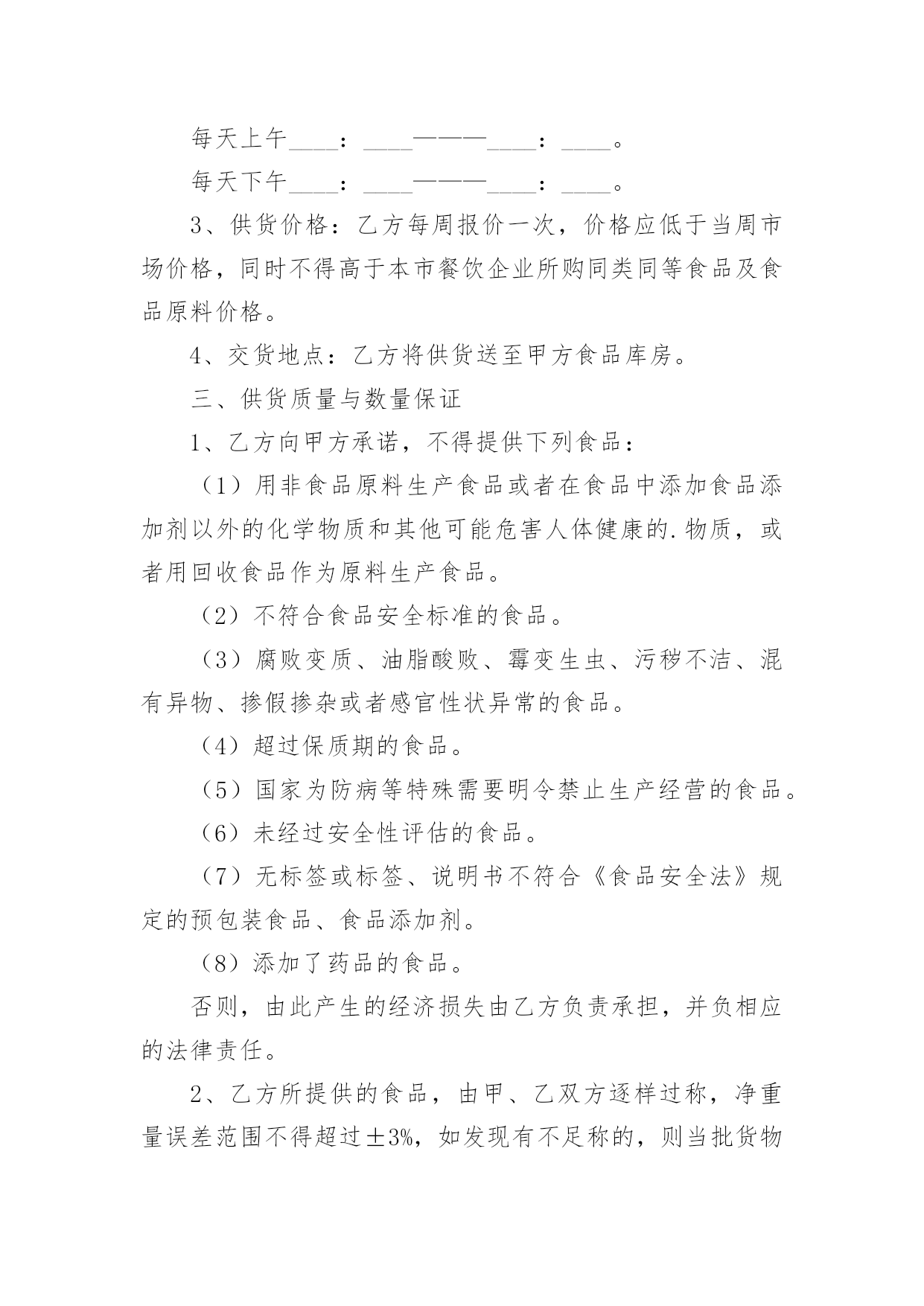 每天上午____：____———____：____。

每天下午____：____———____：____。

3、供货价格：乙方每周报价一次，价格应低于当周市场价格，同时不得高于本市餐饮企业所购同类同等食品及食品原料价格。

4、交货地点：乙方将供货送至甲方食品库房。

三、供货质量与数量保证

1、乙方向甲方承诺，不得提供下列食品：

（1）用非食品原料生产食品或者在食品中添加食品添加剂以外的化学物质和其他可能危害人体健康的.物质，或者用回收食品作为原料生产食品。

（2）不符合食品安全标准的食品。

（3）腐败变质、油脂酸败、霉变生虫、污秽不洁、混有异物、掺假掺杂或者感官性状异常的食品。

（4）超过保质期的食品。

（5）国家为防病等特殊需要明令禁止生产经营的食品。

（6）未经过安全性评估的食品。

（7）无标签或标签、说明书不符合《食品安全法》规定的预包装食品、食品添加剂。

（8）添加了药品的食品。

否则，由此产生的经济损失由乙方负责承担，并负相应的法律责任。

2、乙方所提供的食品，由甲、乙双方逐样过称，净重量误差范围不得超过±3%，如发现有不足称的，则当批货物